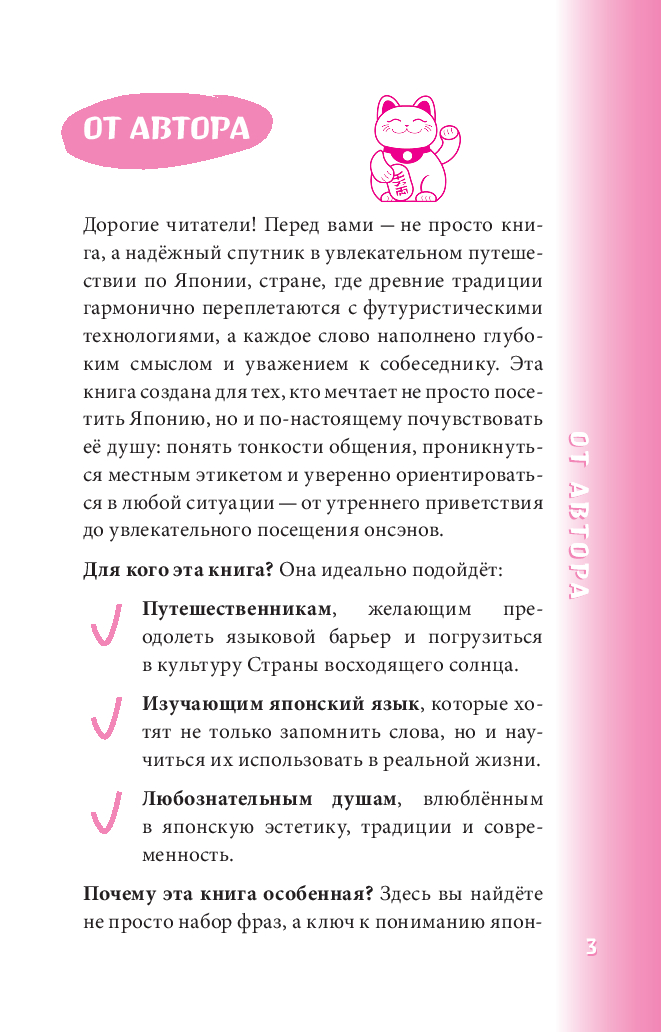 ОТ АВТОРА

Дорогие читатели! Перед вами — не просто книга, а надёжный спутник в увлекательном путешествии по Японии, стране, где древние традиции гармонично переплетаются с футуристическими технологиями, а каждое слово наполнено глубоким смыслом и уважением к собеседнику. Эта книга создана для тех, кто мечтает не просто посетить Японию, но и по-настоящему почувствовать её душу: понять тонкости общения, проникнуться местным этикетом и уверенно ориентироваться в любой ситуации — от утреннего приветствия до увлекательного посещения онсэнов.

Для кого эта книга? Она идеально подойдёт:

Путешественникам, желающим преодолеть языковой барьер и погрузиться в культуру Страны восходящего солнца.

Изучающим японский язык, которые хотят не только запомнить слова, но и научиться их использовать в реальной жизни.

Любознательным душам, влюблённым в японскую эстетику, традиции и современность.

Почему эта книга особенная? Здесь вы найдёте не просто набор фраз, а ключ к пониманию япон-

ОТ АВТОРА

3